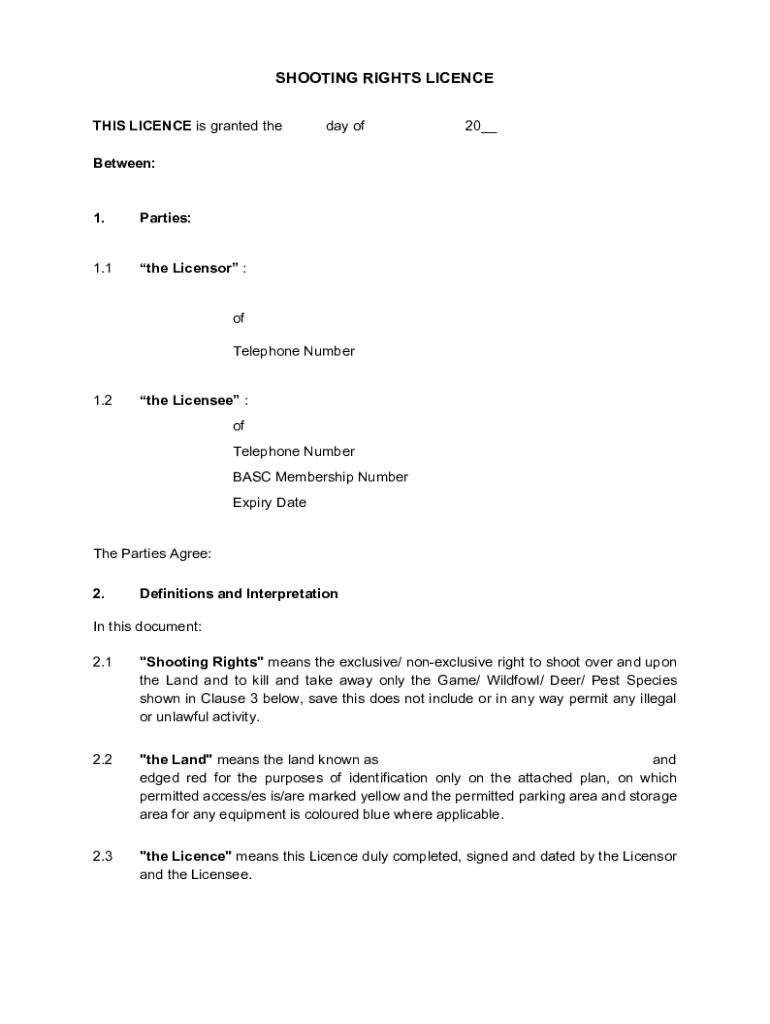 SHOOTING RIGHTS LICENCE

THIS LICENCE is granted the day of 20__

Between:

1. Parties:

1.1 “the Licensor” :

of

Telephone Number

1.2 “the Licensee” :

of

Telephone Number

BASC Membership Number

Expiry Date

The Parties Agree:

2. Definitions and Interpretation

In this document:

2.1 "Shooting Rights" means the exclusive/ non-exclusive right to shoot over and upon the Land and to kill and take away only the Game/ Wildfowl/ Deer/ Pest Species shown in Clause 3 below, save this does not include or in any way permit any illegal or unlawful activity.

2.2 "the Land" means the land known as and edged red for the purposes of identification only on the attached plan, on which permitted access/es is/are marked yellow and the permitted parking area and storage area for any equipment is coloured blue where applicable.

2.3 "the Licence" means this Licence duly completed, signed and dated by the Licensor and the Licensee.